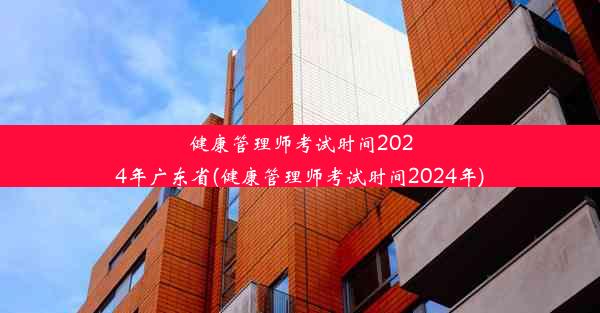 健康管理师考试时间2024年广东省(健康管理师考试时间2024年)